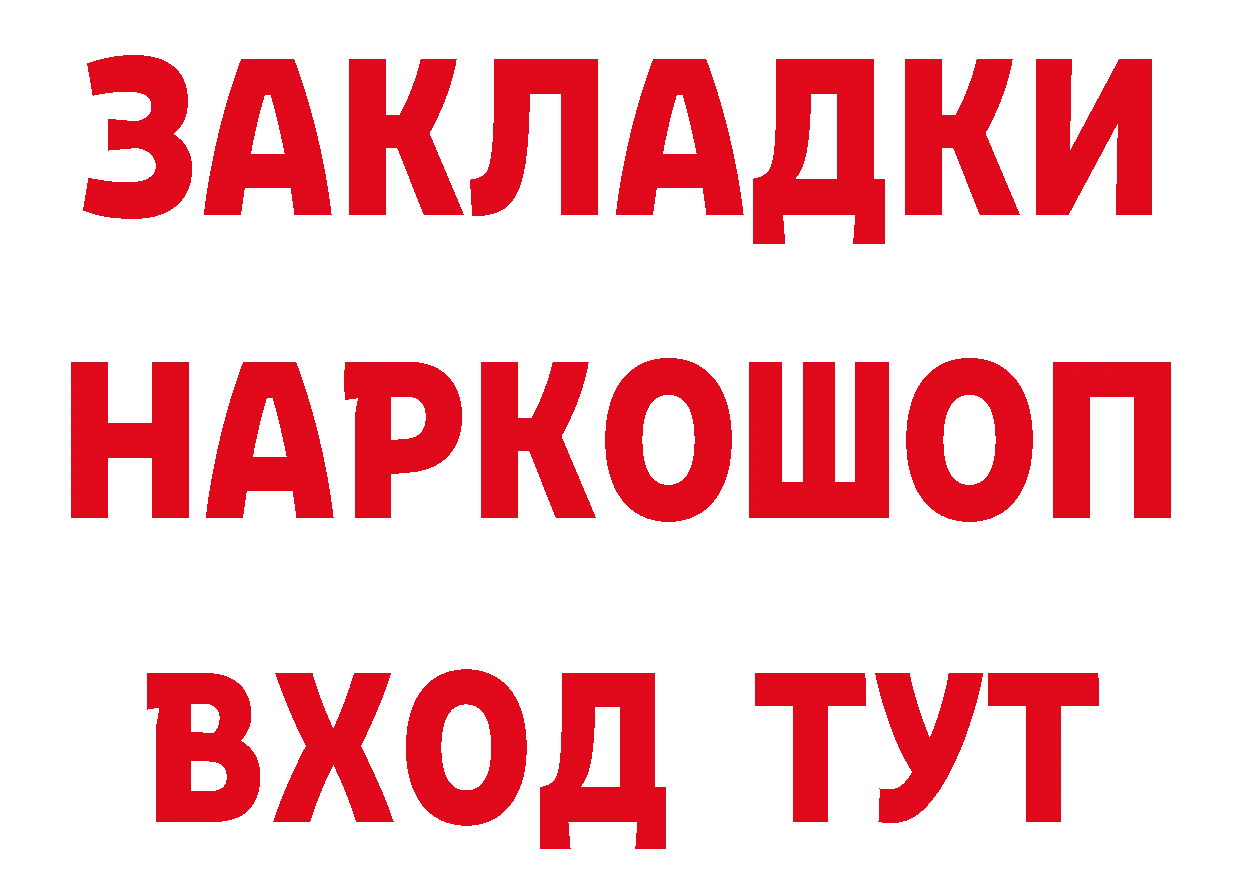 ЗАКЛАДКИ
НАРКОШОП
ВХОД ТУТ